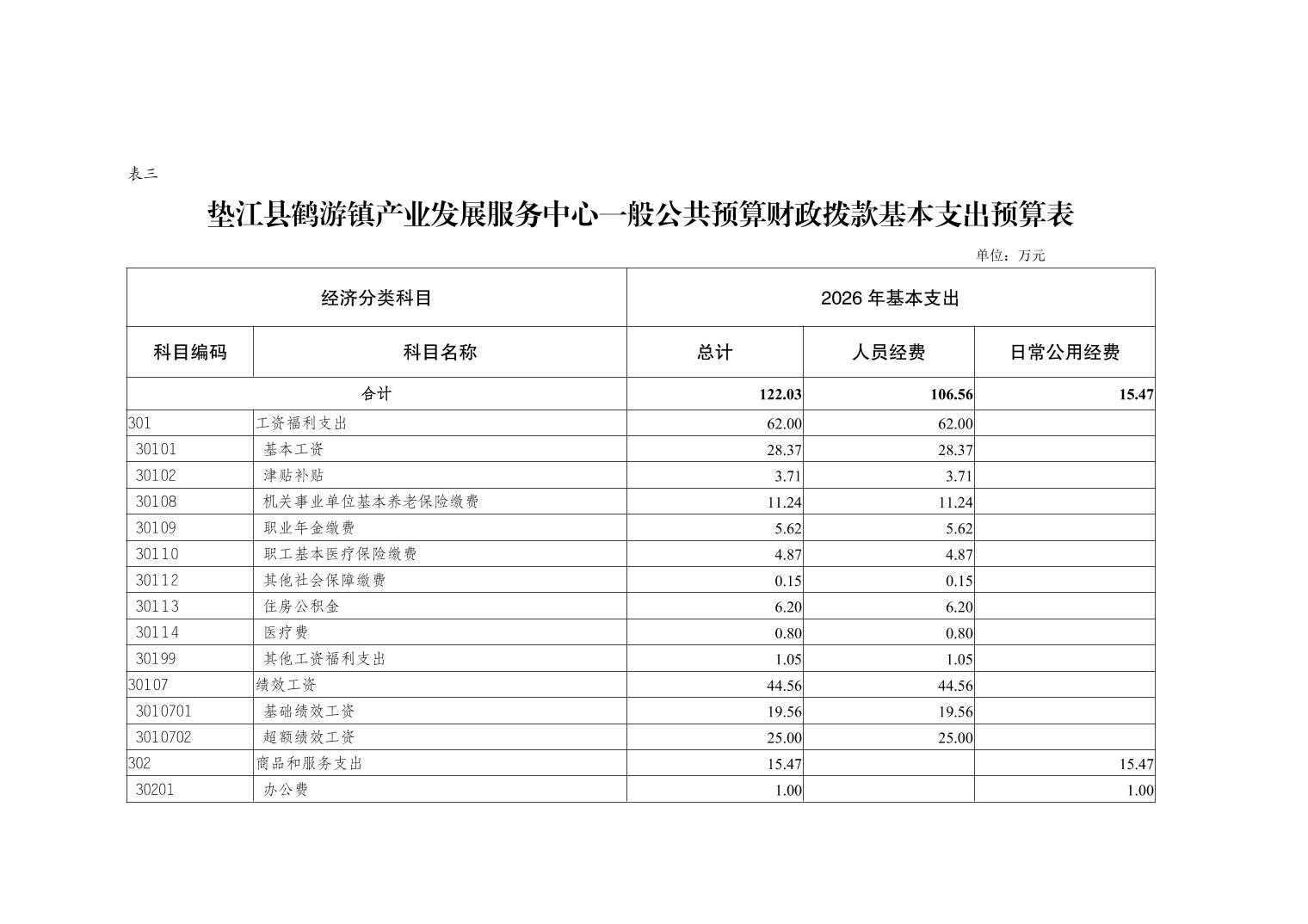 表三

垫江县鹤游镇产业发展服务中心一般公共预算财政拨款基本支出预算表

单位：万元

| 经济分类科目 | | 2026 年基本支出 | | |
|---|---|---|---|---|
| 科目编码 | 科目名称 | 总计 | 人员经费 | 日常公用经费 |
| 合计 | | 122.03 | 106.56 | 15.47 |
| 301 | 工资福利支出 | 62.00 | 62.00 | |
| 30101 | 基本工资 | 28.37 | 28.37 | |
| 30102 | 津贴补贴 | 3.71 | 3.71 | |
| 30108 | 机关事业单位基本养老保险缴费 | 11.24 | 11.24 | |
| 30109 | 职业年金缴费 | 5.62 | 5.62 | |
| 30110 | 职工基本医疗保险缴费 | 4.87 | 4.87 | |
| 30112 | 其他社会保障缴费 | 0.15 | 0.15 | |
| 30113 | 住房公积金 | 6.20 | 6.20 | |
| 30114 | 医疗费 | 0.80 | 0.80 | |
| 30199 | 其他工资福利支出 | 1.05 | 1.05 | |
| 30107 | 绩效工资 | 44.56 | 44.56 | |
| 3010701 | 基础绩效工资 | 19.56 | 19.56 | |
| 3010702 | 超额绩效工资 | 25.00 | 25.00 | |
| 302 | 商品和服务支出 | 15.47 | | 15.47 |
| 30201 | 办公费 | 1.00 | | 1.00 |